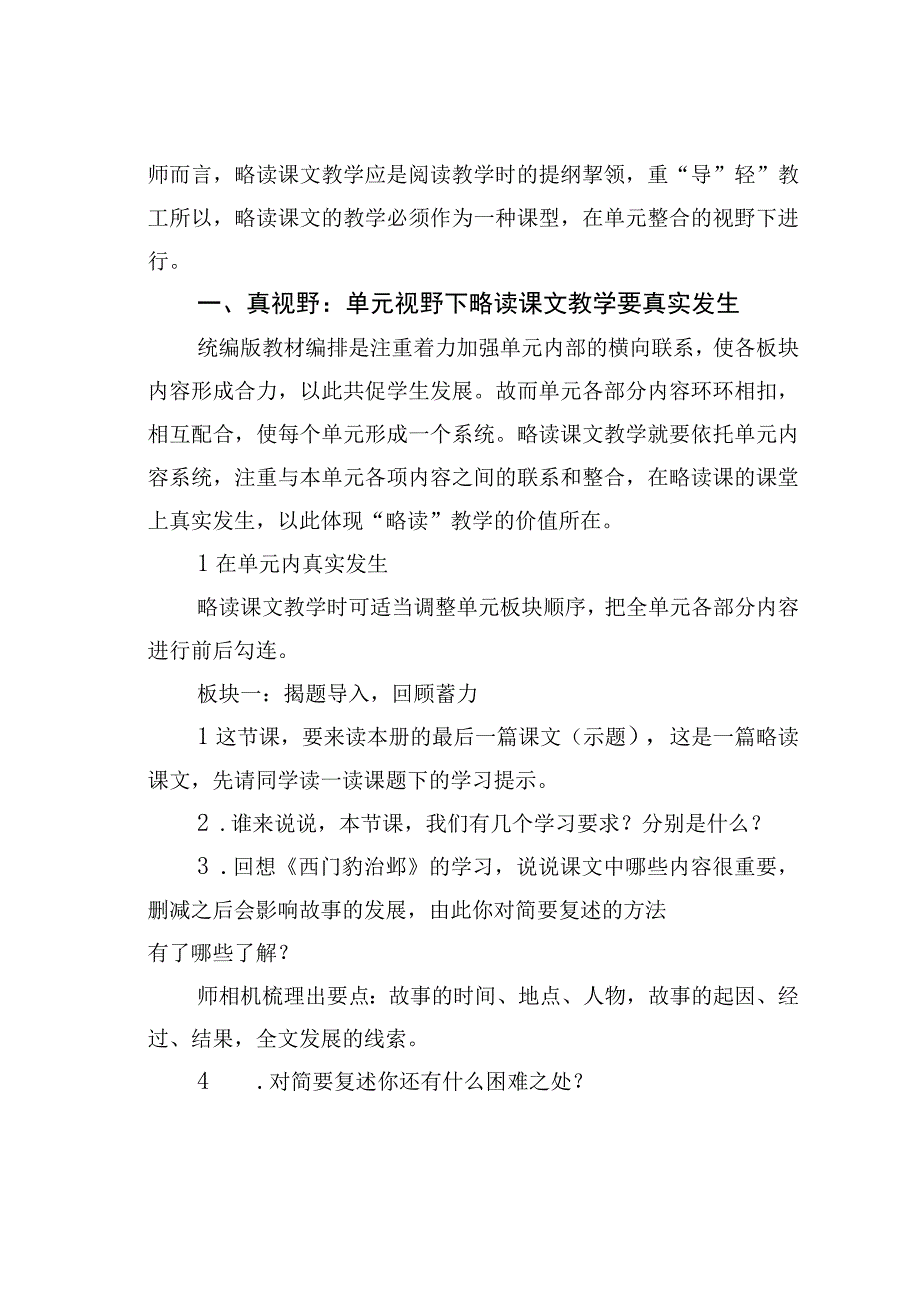 师而言，略读课文教学应是阅读教学时的提纲挈领，重“导”轻”教工所以，略读课文的教学必须作为一种课型，在单元整合的视野下进行。

一、真视野：单元视野下略读课文教学要真实发生

统编版教材编排是注重着力加强单元内部的横向联系，使各板块内容形成合力，以此共促学生发展。故而单元各部分内容环环相扣，相互配合，使每个单元形成一个系统。略读课文教学就要依托单元内容系统，注重与本单元各项内容之间的联系和整合，在略读课的课堂上真实发生，以此体现“略读”教学的价值所在。

1在单元内真实发生

略读课文教学时可适当调整单元板块顺序，把全单元各部分内容进行前后勾连。

板块一：揭题导入，回顾蓄力

1这节课，要来读本册的最后一篇课文（示题），这是一篇略读课文，先请同学读一读课题下的学习提示。

2．谁来说说，本节课，我们有几个学习要求？分别是什么？

3．回想《西门豹治邺》的学习，说说课文中哪些内容很重要，删减之后会影响故事的发展，由此你对简要复述的方法有了哪些了解？

师相机梳理出要点：故事的时间、地点、人物，故事的起因、经过、结果，全文发展的线索。

4　．对简要复述你还有什么困难之处？